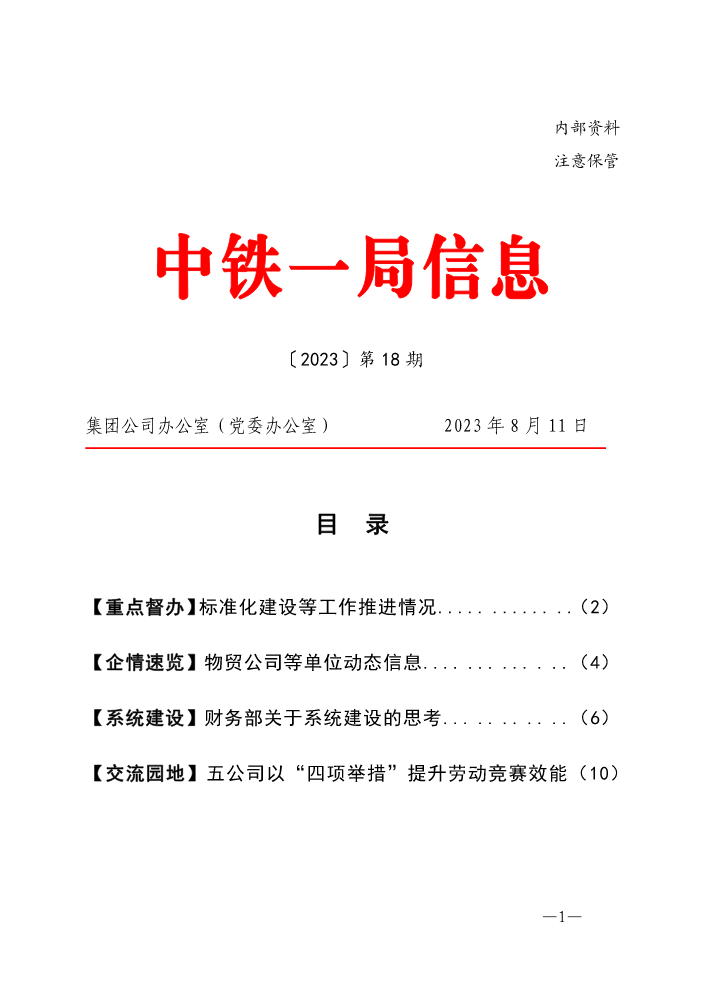 内部资料
注意保管

中铁一局信息

〔2023〕第 18 期

集团公司办公室（党委办公室）　　2023 年 8 月 11 日

目　录

【重点督办】标准化建设等工作推进情况.............（2）

【企情速览】物贸公司等单位动态信息.............（4）

【系统建设】财务部关于系统建设的思考...........（6）

【交流园地】五公司以“四项举措”提升劳动竞赛效能（10）

—1—